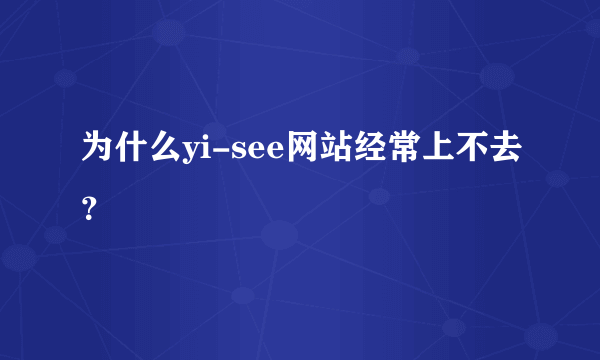 为什么yi-see网站经常上不去?